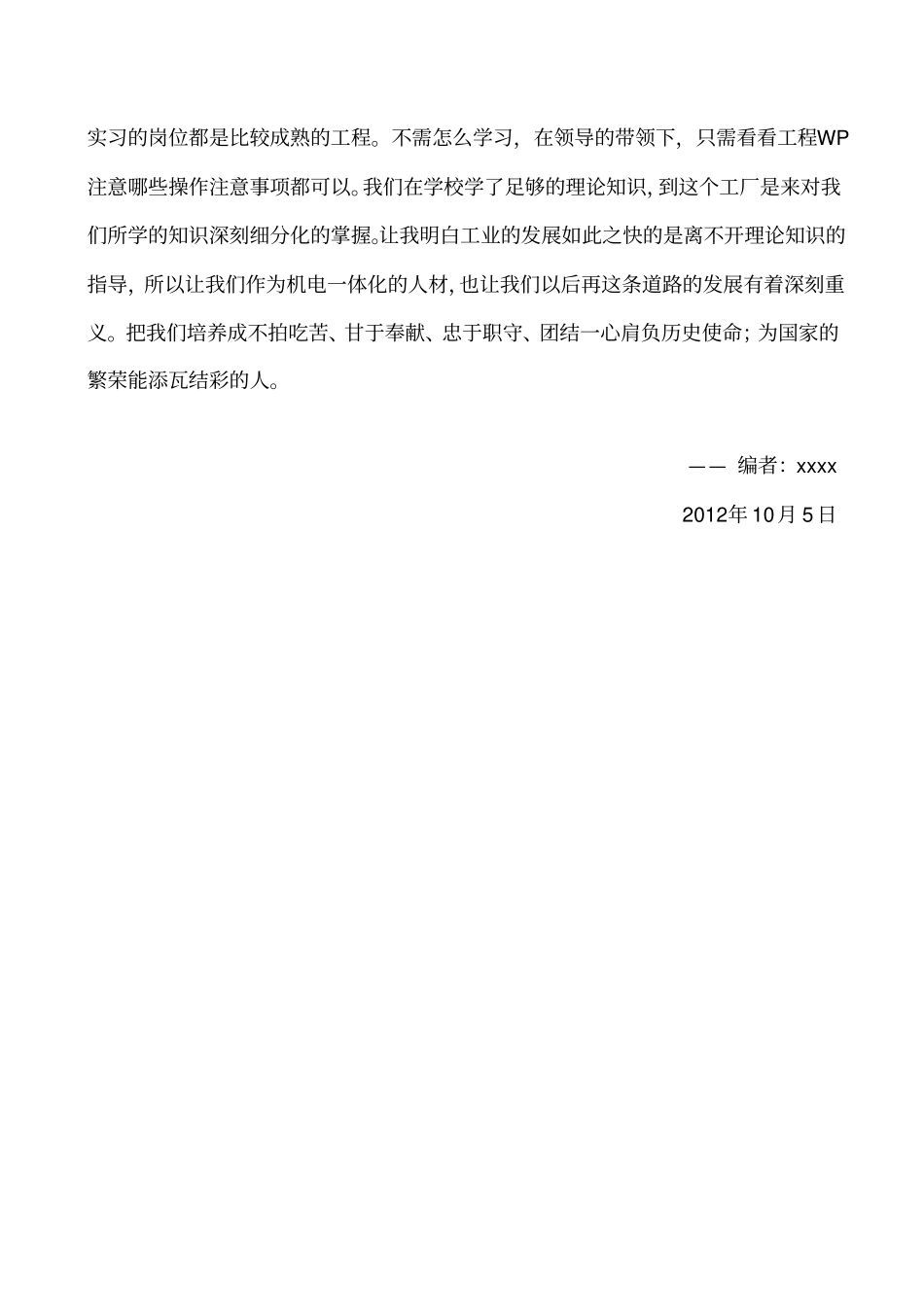 实习的岗位都是比较成熟的工程。不需怎么学习，在领导的带领下，只需看看工程WP注意哪些操作注意事项都可以。我们在学校学了足够的理论知识，到这个工厂是来对我们所学的知识深刻细分化的掌握。让我明白工业的发展如此之快的是离不开理论知识的指导，所以让我们作为机电一体化的人材，也让我们以后再这条道路的发展有着深刻重义。把我们培养成不拍吃苦、甘于奉献、忠于职守、团结一心肩负历史使命；为国家的繁荣能添瓦结彩的人。

—— 编者：xxxx

2012年10月5日